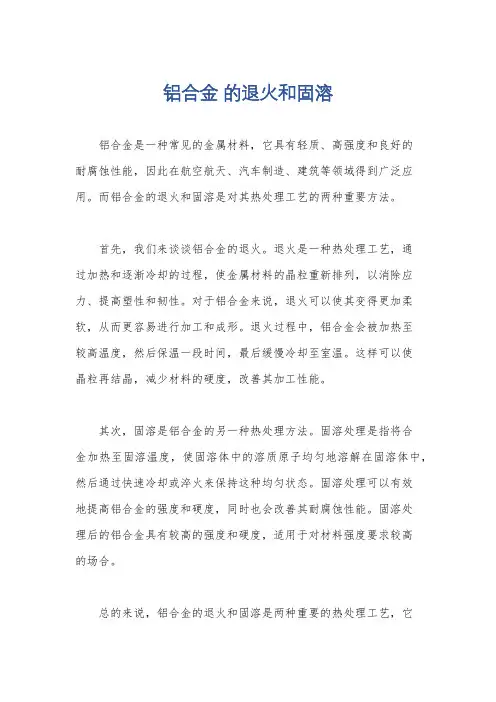 铝合金 的退火和固溶

铝合金是一种常见的金属材料，它具有轻质、高强度和良好的耐腐蚀性能，因此在航空航天、汽车制造、建筑等领域得到广泛应用。而铝合金的退火和固溶是对其热处理工艺的两种重要方法。

首先，我们来谈谈铝合金的退火。退火是一种热处理工艺，通过加热和逐渐冷却的过程，使金属材料的晶粒重新排列，以消除应力、提高塑性和韧性。对于铝合金来说，退火可以使其变得更加柔软，从而更容易进行加工和成形。退火过程中，铝合金会被加热至较高温度，然后保温一段时间，最后缓慢冷却至室温。这样可以使晶粒再结晶，减少材料的硬度，改善其加工性能。

其次，固溶是铝合金的另一种热处理方法。固溶处理是指将合金加热至固溶温度，使固溶体中的溶质原子均匀地溶解在固溶体中，然后通过快速冷却或淬火来保持这种均匀状态。固溶处理可以有效地提高铝合金的强度和硬度，同时也会改善其耐腐蚀性能。固溶处理后的铝合金具有较高的强度和硬度，适用于对材料强度要求较高的场合。

总的来说，铝合金的退火和固溶是两种重要的热处理工艺，它